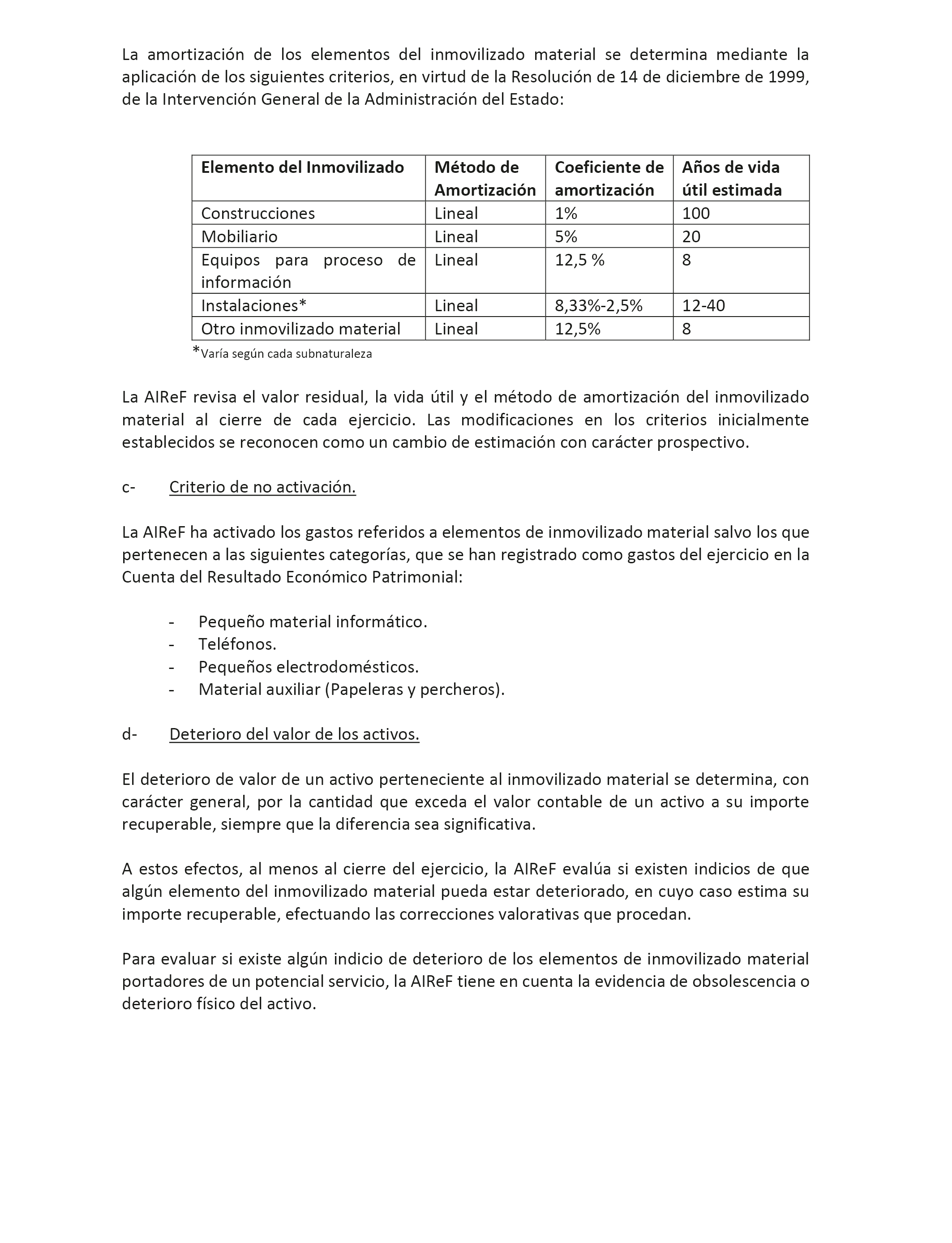 La amortización de los elementos del inmovilizado material se determina mediante la aplicación de los siguientes criterios, en virtud de la Resolución de 14 de diciembre de 1999, de la Intervención General de la Administración del Estado:

| Elemento del Inmovilizado | Método de Amortización | Coeficiente de amortización | Años de vida útil estimada |
|---|---|---|---|
| Construcciones | Lineal | 1% | 100 |
| Mobiliario | Lineal | 5% | 20 |
| Equipos para proceso de información | Lineal | 12,5 % | 8 |
| Instalaciones* | Lineal | 8,33%-2,5% | 12-40 |
| Otro inmovilizado material | Lineal | 12,5% | 8 |

*Varía según cada subnaturaleza

La AIReF revisa el valor residual, la vida útil y el método de amortización del inmovilizado material al cierre de cada ejercicio. Las modificaciones en los criterios inicialmente establecidos se reconocen como un cambio de estimación con carácter prospectivo.

c- Criterio de no activación.

La AIReF ha activado los gastos referidos a elementos de inmovilizado material salvo los que pertenecen a las siguientes categorías, que se han registrado como gastos del ejercicio en la Cuenta del Resultado Económico Patrimonial:

- Pequeño material informático.
- Teléfonos.
- Pequeños electrodomésticos.
- Material auxiliar (Papeleras y percheros).

d- Deterioro del valor de los activos.

El deterioro de valor de un activo perteneciente al inmovilizado material se determina, con carácter general, por la cantidad que exceda el valor contable de un activo a su importe recuperable, siempre que la diferencia sea significativa.

A estos efectos, al menos al cierre del ejercicio, la AIReF evalúa si existen indicios de que algún elemento del inmovilizado material pueda estar deteriorado, en cuyo caso estima su importe recuperable, efectuando las correcciones valorativas que procedan.

Para evaluar si existe algún indicio de deterioro de los elementos de inmovilizado material portadores de un potencial servicio, la AIReF tiene en cuenta la evidencia de obsolescencia o deterioro físico del activo.